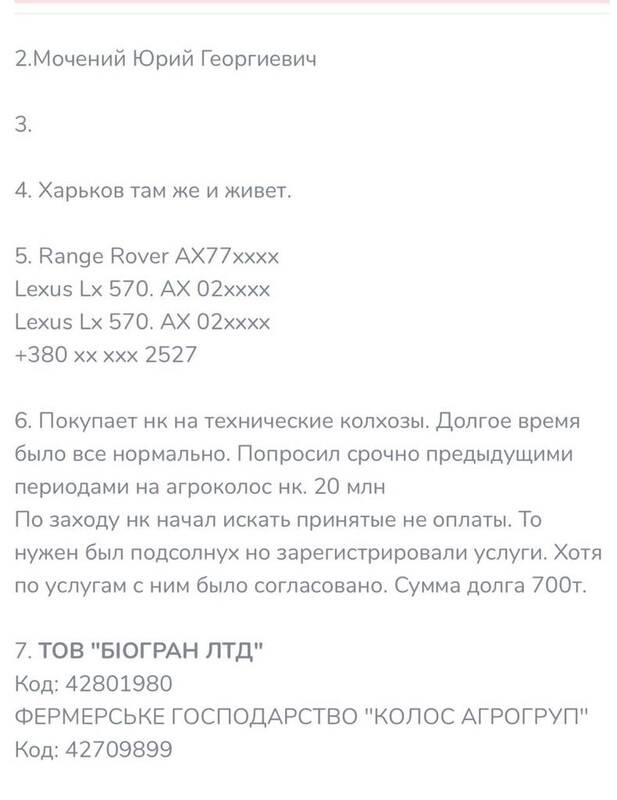 2.Мочений Юрий Георгиевич

3.

4. Харьков там же и живет.

5. Range Rover AX77xxxx
Lexus Lx 570. AX 02xxxx
Lexus Lx 570. AX 02xxxx
+380 xx xxx 2527

6. Покупает нк на технические колхозы. Долгое время было все нормально. Попросил срочно предыдущими периодами на агроколос нк. 20 млн
По заходу нк начал искать принятые не оплаты. То нужен был подсолнух но зарегистрировали услуги. Хотя по услугам с ним было согласовано. Сумма долга 700т.

7. ТОВ "БІОГРАН ЛТД"
Код: 42801980
ФЕРМЕРСЬКЕ ГОСПОДАРСТВО "КОЛОС АГРОГРУП"
Код: 42709899